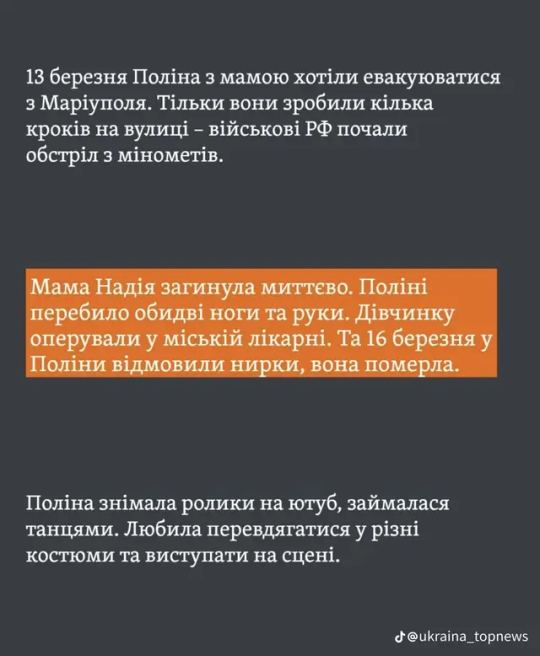 13 березня Поліна з мамою хотіли евакуюватися з Маріуполя. Тільки вони зробили кілька кроків на вулиці – військові РФ почали обстріл з мінометів.

Мама Надія загинула миттєво. Поліні перебило обидві ноги та руки. Дівчинку оперували у міській лікарні. Та 16 березня у Поліни відмовили нирки, вона померла.

Поліна знімала ролики на ютуб, займалася танцями. Любила перевдягатися у різні костюми та виступати на сцені.

@ukraina_topnews